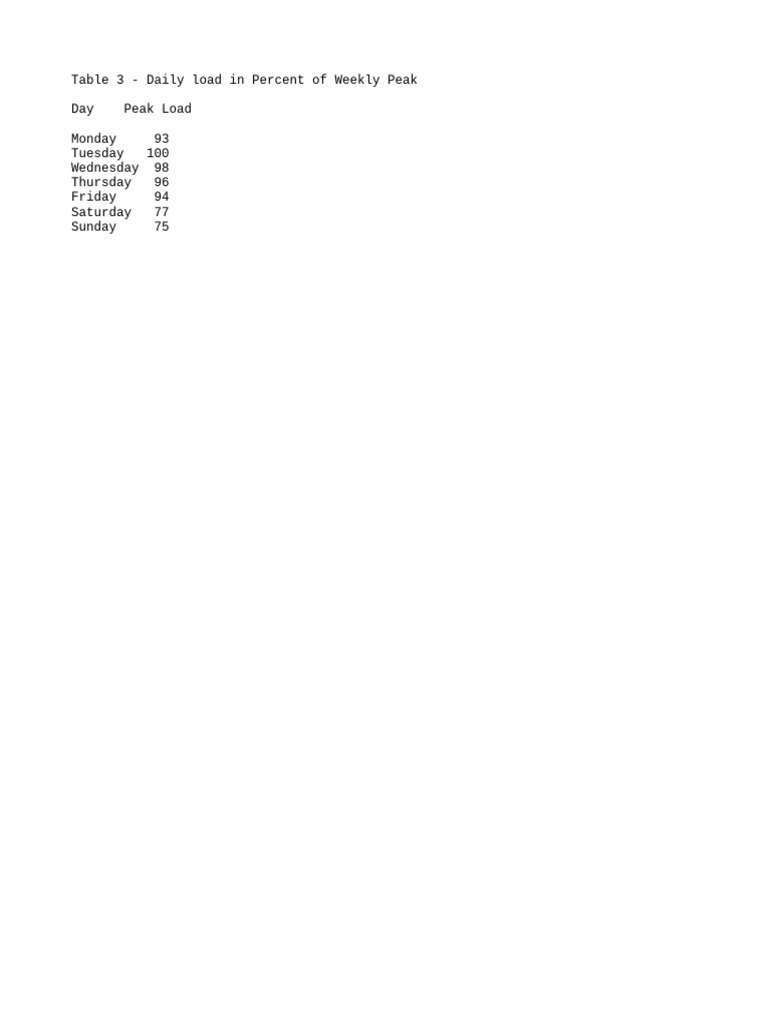 Table 3 - Daily load in Percent of Weekly Peak

| Day | Peak Load |
|---|---|
| Monday | 93 |
| Tuesday | 100 |
| Wednesday | 98 |
| Thursday | 96 |
| Friday | 94 |
| Saturday | 77 |
| Sunday | 75 |